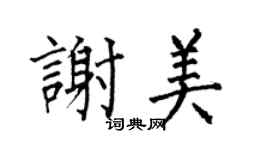 謝美
词典网